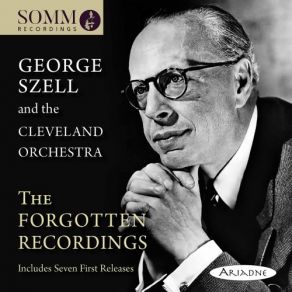 SOMM
RECORDINGS

GEORGE SZELL
and the
CLEVELAND ORCHESTRA

THE FORGOTTEN RECORDINGS

Includes Seven First Releases

ARIADNE